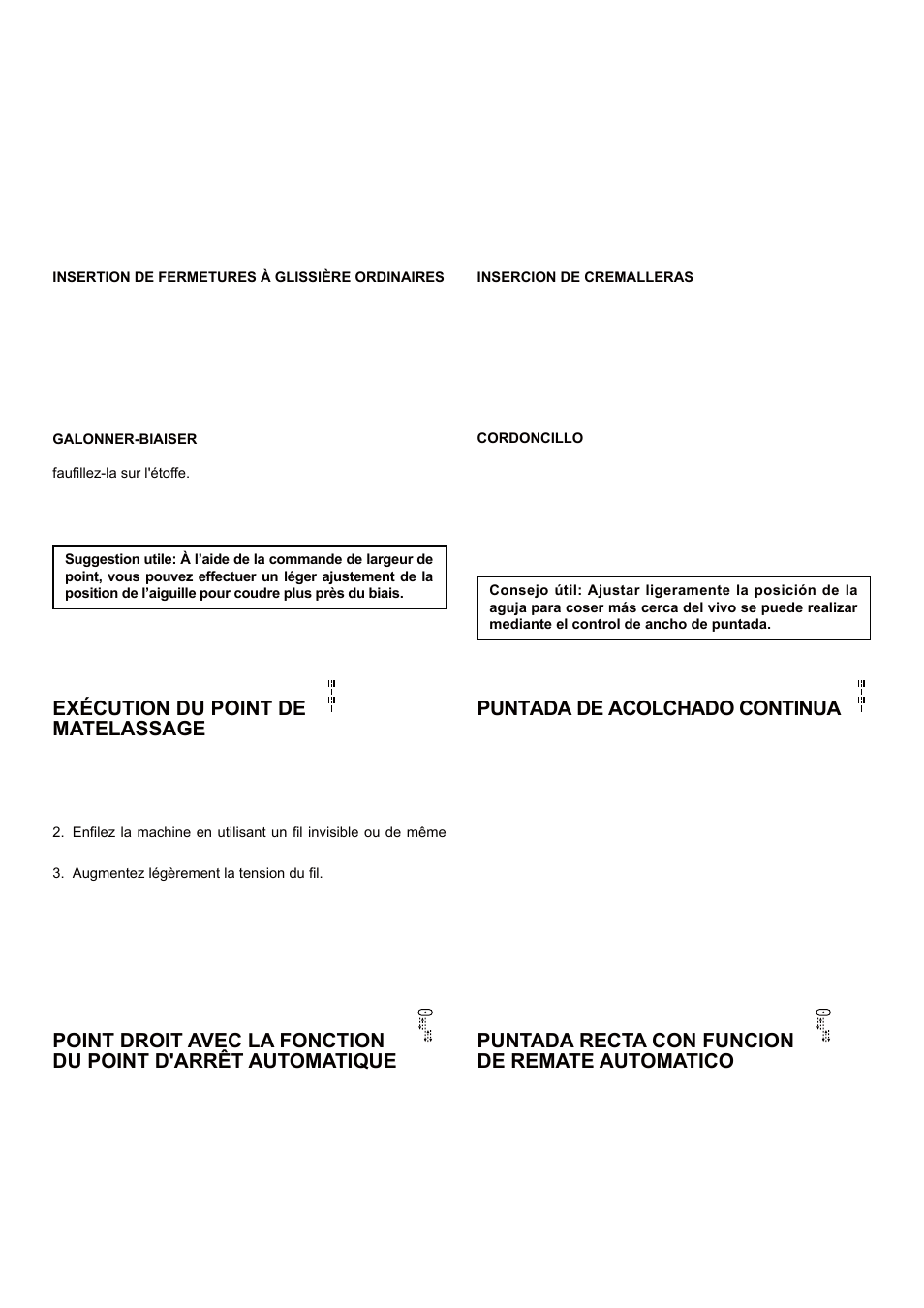 INSERTION DE FERMETURES À GLISSIÈRE ORDINAIRES

GALONNER-BIAISER

faufillez-la sur l'étoffe.

Suggestion utile: À l'aide de la commande de largeur de point, vous pouvez effectuer un léger ajustement de la position de l'aiguille pour coudre plus près du biais.

EXÉCUTION DU POINT DE MATELASSAGE

2. Enfilez la machine en utilisant un fil invisible ou de même

3. Augmentez légèrement la tension du fil.

POINT DROIT AVEC LA FONCTION DU POINT D'ARRÊT AUTOMATIQUE

INSERCION DE CREMALLERAS

CORDONCILLO

Consejo útil: Ajustar ligeramente la posición de la aguja para coser más cerca del vivo se puede realizar mediante el control de ancho de puntada.

PUNTADA DE ACOLCHADO CONTINUA

PUNTADA RECTA CON FUNCION DE REMATE AUTOMATICO